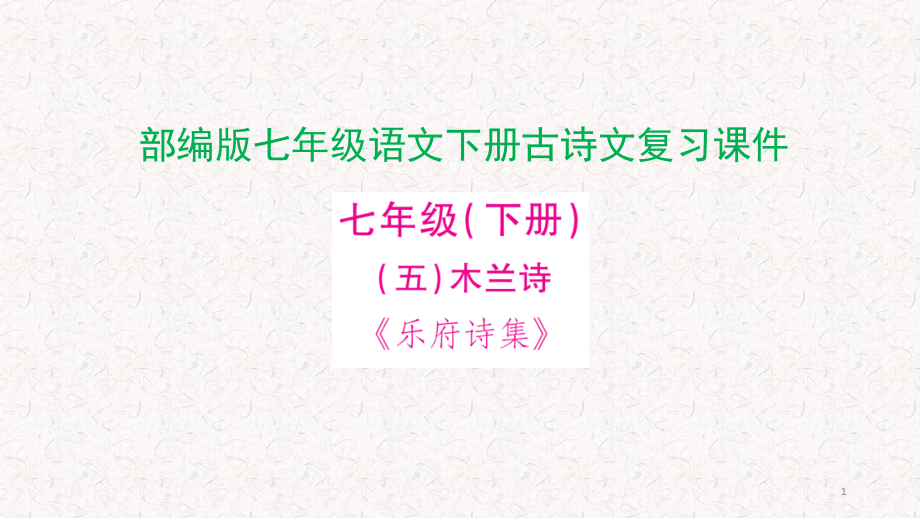 部编版七年级语文下册古诗文复习课件

七年级(下册)

(五)木兰诗

《乐府诗集》

1